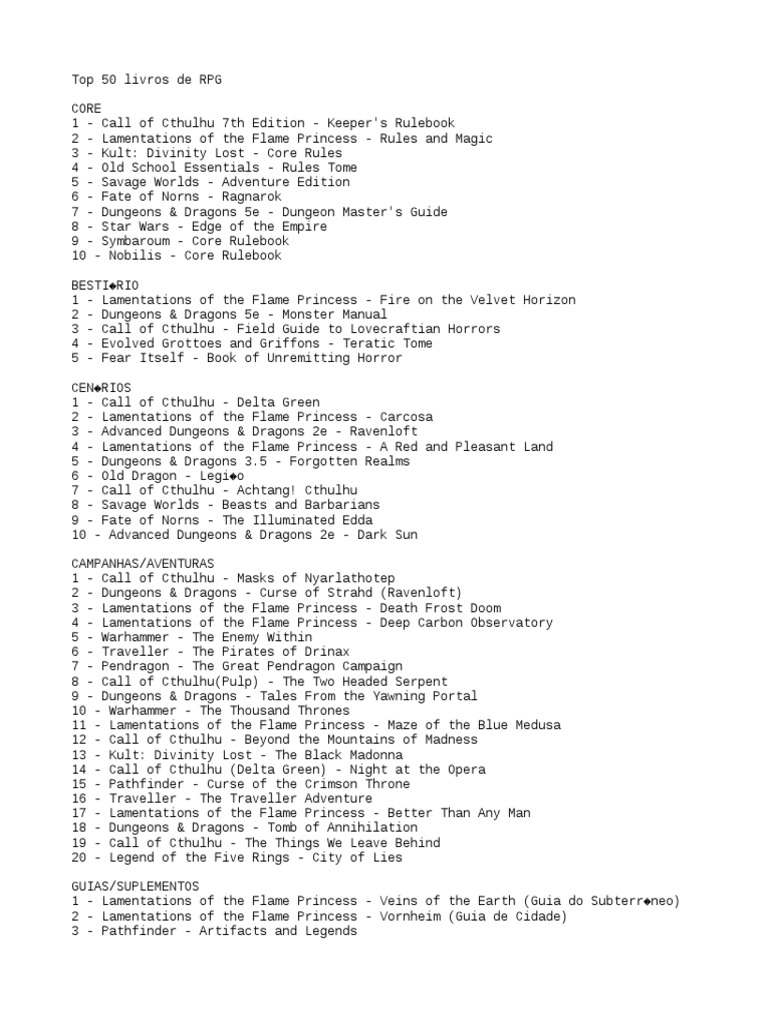 Top 50 livros de RPG

CORE
1 - Call of Cthulhu 7th Edition - Keeper's Rulebook
2 - Lamentations of the Flame Princess - Rules and Magic
3 - Kult: Divinity Lost - Core Rules
4 - Old School Essentials - Rules Tome
5 - Savage Worlds - Adventure Edition
6 - Fate of Norns - Ragnarok
7 - Dungeons & Dragons 5e - Dungeon Master's Guide
8 - Star Wars - Edge of the Empire
9 - Symbaroum - Core Rulebook
10 - Nobilis - Core Rulebook

BESTI◆RIO
1 - Lamentations of the Flame Princess - Fire on the Velvet Horizon
2 - Dungeons & Dragons 5e - Monster Manual
3 - Call of Cthulhu - Field Guide to Lovecraftian Horrors
4 - Evolved Grottoes and Griffons - Teratic Tome
5 - Fear Itself - Book of Unremitting Horror

CEN◆RIOS
1 - Call of Cthulhu - Delta Green
2 - Lamentations of the Flame Princess - Carcosa
3 - Advanced Dungeons & Dragons 2e - Ravenloft
4 - Lamentations of the Flame Princess - A Red and Pleasant Land
5 - Dungeons & Dragons 3.5 - Forgotten Realms
6 - Old Dragon - Legi◆o
7 - Call of Cthulhu - Achtang! Cthulhu
8 - Savage Worlds - Beasts and Barbarians
9 - Fate of Norns - The Illuminated Edda
10 - Advanced Dungeons & Dragons 2e - Dark Sun

CAMPANHAS/AVENTURAS
1 - Call of Cthulhu - Masks of Nyarlathotep
2 - Dungeons & Dragons - Curse of Strahd (Ravenloft)
3 - Lamentations of the Flame Princess - Death Frost Doom
4 - Lamentations of the Flame Princess - Deep Carbon Observatory
5 - Warhammer - The Enemy Within
6 - Traveller - The Pirates of Drinax
7 - Pendragon - The Great Pendragon Campaign
8 - Call of Cthulhu(Pulp) - The Two Headed Serpent
9 - Dungeons & Dragons - Tales From the Yawning Portal
10 - Warhammer - The Thousand Thrones
11 - Lamentations of the Flame Princess - Maze of the Blue Medusa
12 - Call of Cthulhu - Beyond the Mountains of Madness
13 - Kult: Divinity Lost - The Black Madonna
14 - Call of Cthulhu (Delta Green) - Night at the Opera
15 - Pathfinder - Curse of the Crimson Throne
16 - Traveller - The Traveller Adventure
17 - Lamentations of the Flame Princess - Better Than Any Man
18 - Dungeons & Dragons - Tomb of Annihilation
19 - Call of Cthulhu - The Things We Leave Behind
20 - Legend of the Five Rings - City of Lies

GUIAS/SUPLEMENTOS
1 - Lamentations of the Flame Princess - Veins of the Earth (Guia do Subterr◆neo)
2 - Lamentations of the Flame Princess - Vornheim (Guia de Cidade)
3 - Pathfinder - Artifacts and Legends